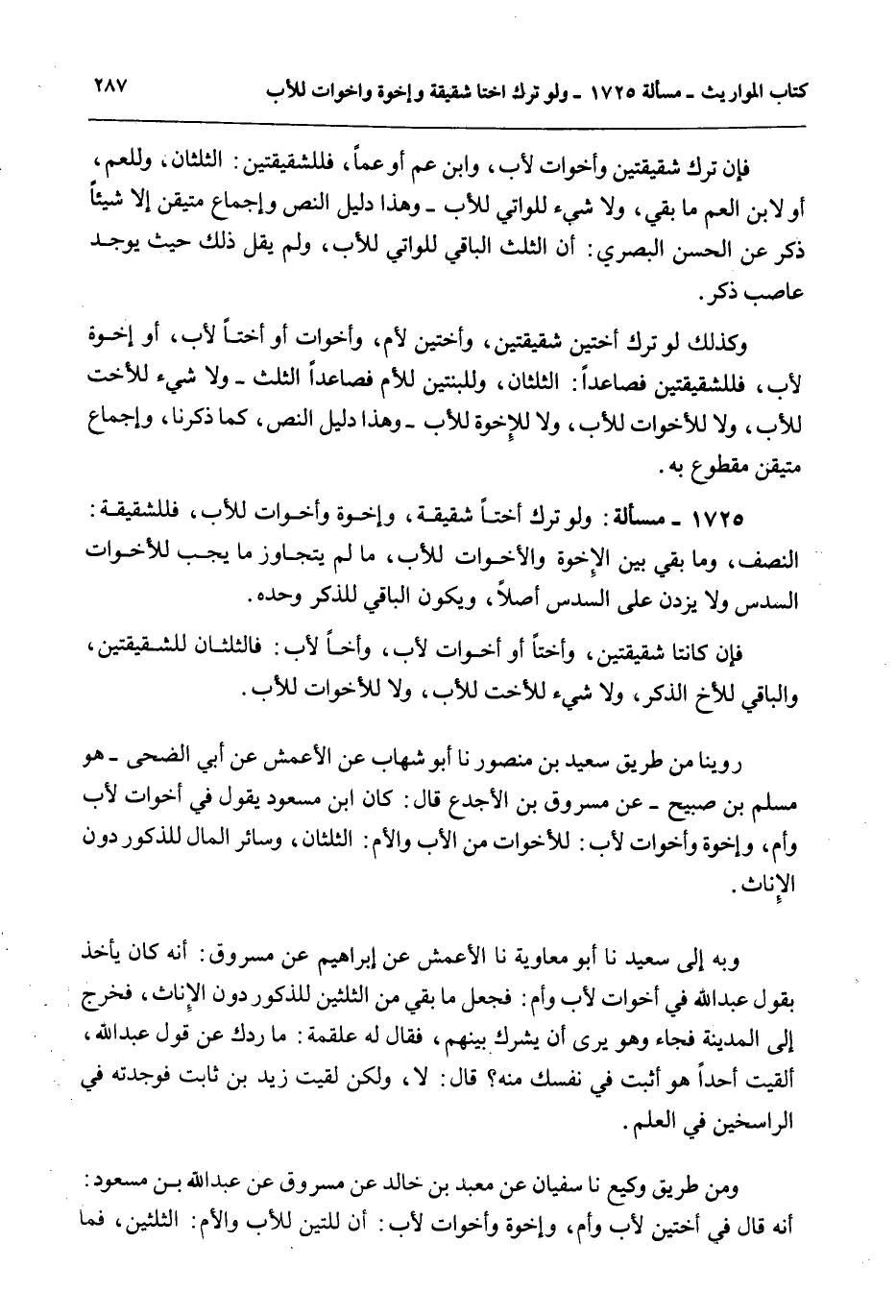 كتاب المواريث ـ مسألة ١٧٢٥ ـ ولو ترك اختا شقيقة وإخوة واخوات للأب ٢٨٧

فإن ترك شقيقتين وأخوات لأب، وابن عم أو عماً، فللشقيقتين: الثلثان، وللعم، أو لابن العم ما بقي، ولا شيء للواتي للأب ـ وهذا دليل النص وإجماع متيقن إلا شيئاً ذكر عن الحسن البصري: أن الثلث الباقي للواتي للأب، ولم يقل ذلك حيث يوجد عاصب ذكر.

وكذلك لو ترك أختين شقيقتين، وأختين لأم، وأخوات أو أختاً لأب، أو إخوة لأب، فللشقيقتين فصاعداً: الثلثان، وللبنتين للأم فصاعداً الثلث ـ ولا شيء للأخت للأب، ولا للأخوات للأب، ولا للإخوة للأب ـ وهذا دليل النص، كما ذكرنا، وإجماع متيقن مقطوع به.

١٧٢٥ ـ مسألة: ولو ترك أختاً شقيقة، وإخوة وأخوات للأب، فللشقيقة: النصف، وما بقي بين الإخوة والأخوات للأب، ما لم يتجاوز ما يجب للأخوات السدس ولا يزدن على السدس أصلاً، ويكون الباقي للذكر وحده.

فإن كانتا شقيقتين، وأختاً أو أخوات لأب، وأخاً لأب: فالثلثان للشقيقتين، والباقي للأخ الذكر، ولا شيء للأخت للأب، ولا للأخوات للأب.

روينا من طريق سعيد بن منصور نا أبو شهاب عن الأعمش عن أبي الضحى ـ هو مسلم بن صبيح ـ عن مسروق بن الأجدع قال: كان ابن مسعود يقول في أخوات لأب وأم، وإخوة وأخوات لأب: للأخوات من الأب والأم: الثلثان، وسائر المال للذكور دون الإناث.

وبه إلى سعيد نا أبو معاوية نا الأعمش عن إبراهيم عن مسروق: أنه كان يأخذ بقول عبدالله في أخوات لأب وأم: فجعل ما بقي من الثلثين للذكور دون الإناث، فخرج إلى المدينة فجاء وهو يرى أن يشرك بينهم، فقال له علقمة: ما ردك عن قول عبدالله، ألقيت أحداً هو أثبت في نفسك منه؟ قال: لا، ولكن لقيت زيد بن ثابت فوجدته في الراسخين في العلم.

ومن طريق وكيع نا سفيان عن معبد بن خالد عن مسروق عن عبدالله بن مسعود: أنه قال في أختين لأب وأم، وإخوة وأخوات لأب: أن للتين للأب والأم: الثلثين، فما